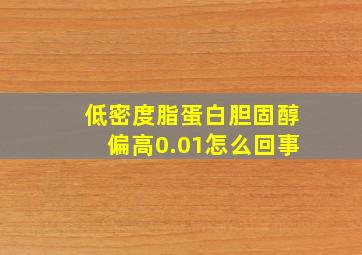 低密度脂蛋白胆固醇偏高0.01怎么回事